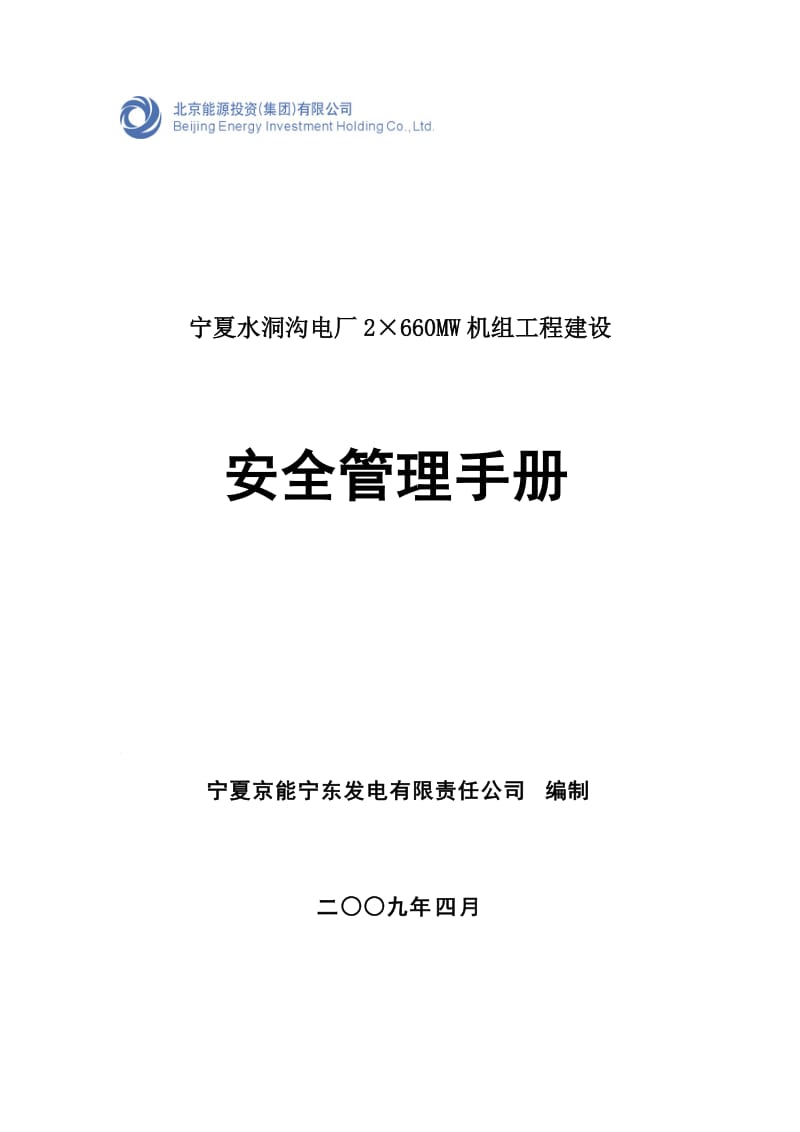 北京能源投资(集团)有限公司
Beijing Energy Investment Holding Co., Ltd.

宁夏水洞沟电厂 2×660MW 机组工程建设

安全管理手册

宁夏京能宁东发电有限责任公司 编制

二〇〇九年四月